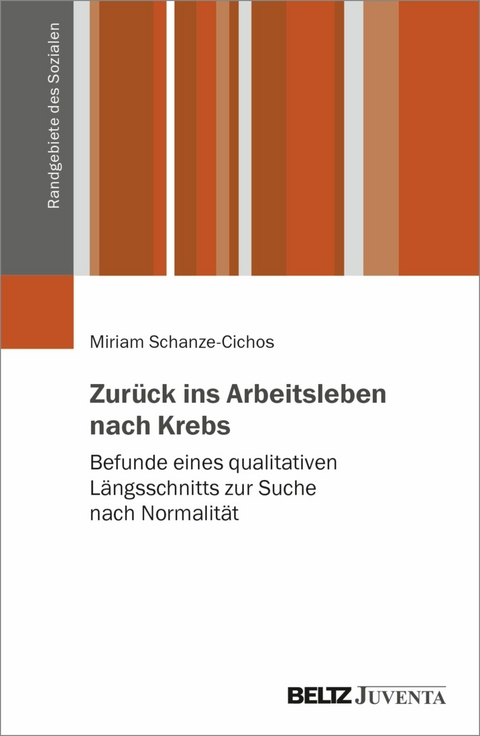 Randgebiete des Sozialen

Miriam Schanze-Cichos

Zurück ins Arbeitsleben nach Krebs

Befunde eines qualitativen Längsschnitts zur Suche nach Normalität

BELTZ JUVENTA